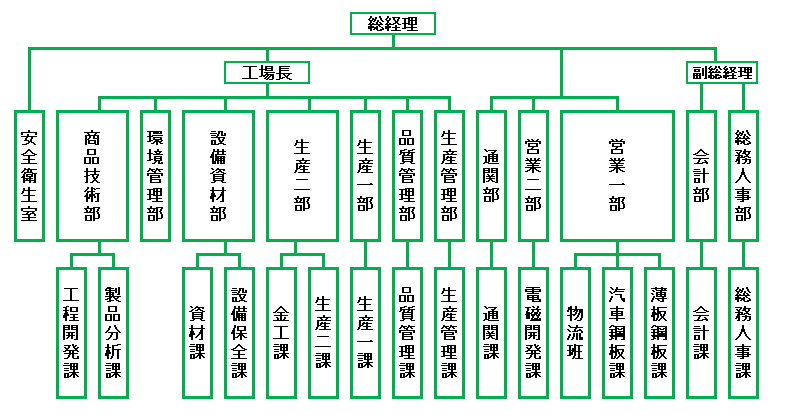 総経理

工場長

副総経理

安全衛生室

商品技術部

環境管理部

設備資材部

生産二部

生産一部

品質管理部

生産管理部

通関部

営業二部

営業一部

会計部

総務人事部

工程開発課

製品分析課

資材課

設備保全課

金工課

生産二課

生産一課

品質管理課

生産管理課

通関課

電磁開発課

物流班

汽車鋼板課

薄板鋼板課

会計課

総務人事課